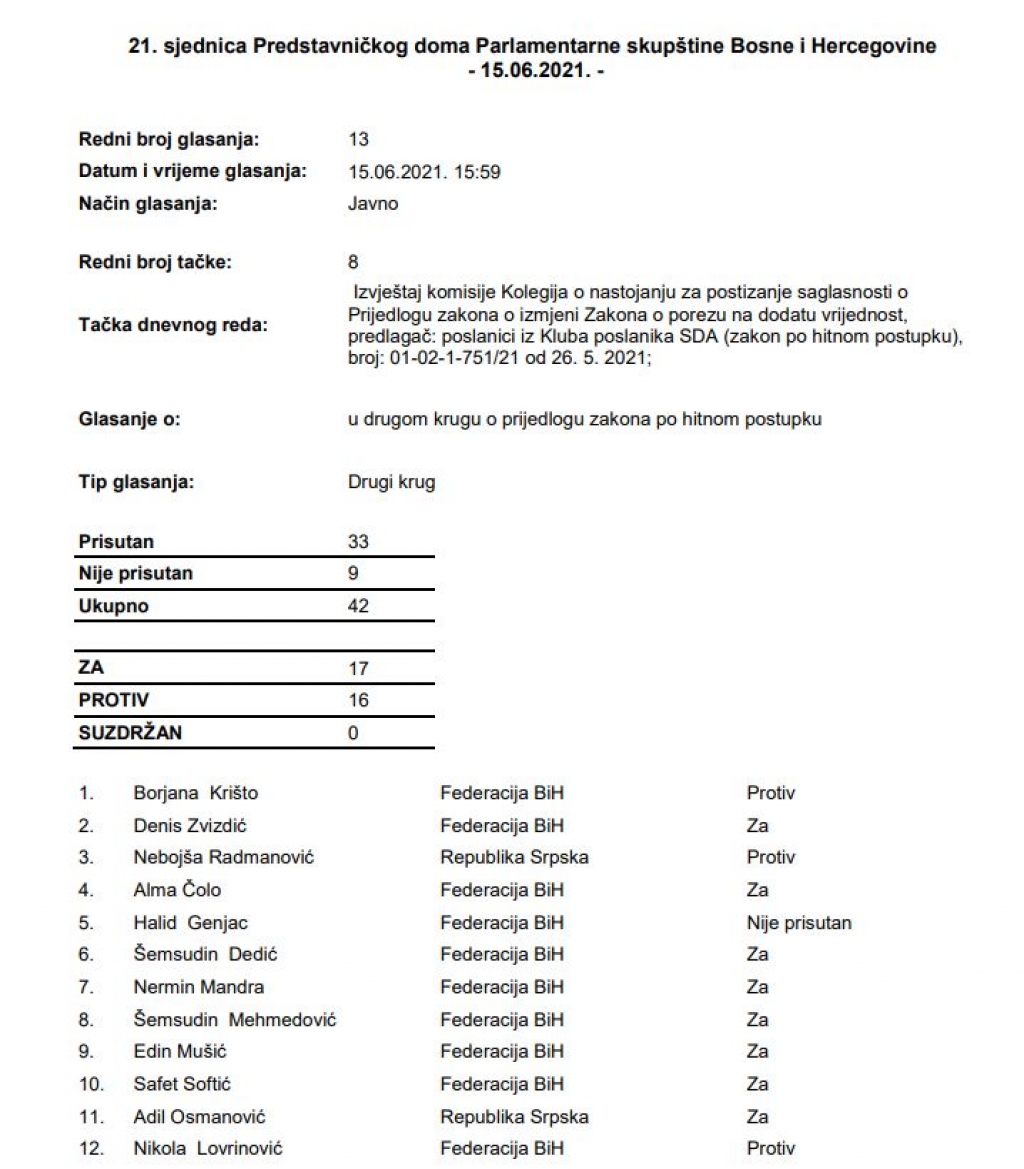 21. sjednica Predstavničkog doma Parlamentarne skupštine Bosne i Hercegovine
- 15.06.2021. -

| | |
|---|---|
| Redni broj glasanja: | 13 |
| Datum i vrijeme glasanja: | 15.06.2021. 15:59 |
| Način glasanja: | Javno |
| Redni broj tačke: | 8 |
| Tačka dnevnog reda: | Izvještaj komisije Kolegija o nastojanju za postizanje saglasnosti o Prijedlogu zakona o izmjeni Zakona o porezu na dodatu vrijednost, predlagač: poslanici iz Kluba poslanika SDA (zakon po hitnom postupku), broj: 01-02-1-751/21 od 26. 5. 2021; |
| Glasanje o: | u drugom krugu o prijedlogu zakona po hitnom postupku |
| Tip glasanja: | Drugi krug |

| | |
|---|---|
| Prisutan | 33 |
| Nije prisutan | 9 |
| Ukupno | 42 |

| | |
|---|---|
| ZA | 17 |
| PROTIV | 16 |
| SUZDRŽAN | 0 |

| | | | |
|---|---|---|---|
| 1. | Borjana Krišto | Federacija BiH | Protiv |
| 2. | Denis Zvizdić | Federacija BiH | Za |
| 3. | Nebojša Radmanović | Republika Srpska | Protiv |
| 4. | Alma Čolo | Federacija BiH | Za |
| 5. | Halid Genjac | Federacija BiH | Nije prisutan |
| 6. | Šemsudin Dedić | Federacija BiH | Za |
| 7. | Nermin Mandra | Federacija BiH | Za |
| 8. | Šemsudin Mehmedović | Federacija BiH | Za |
| 9. | Edin Mušić | Federacija BiH | Za |
| 10. | Safet Softić | Federacija BiH | Za |
| 11. | Adil Osmanović | Republika Srpska | Za |
| 12. | Nikola Lovrinović | Federacija BiH | Protiv |